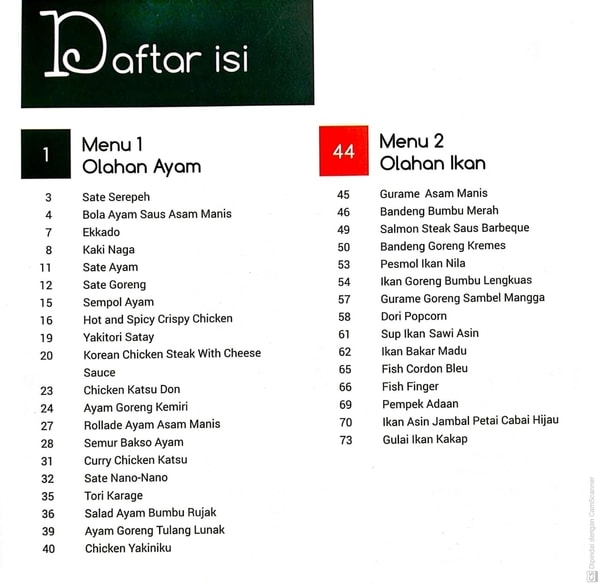 Daftar isi

1 Menu 1
Olahan Ayam

3 Sate Serepeh
4 Bola Ayam Saus Asam Manis
7 Ekkado
8 Kaki Naga
11 Sate Ayam
12 Sate Goreng
15 Sempol Ayam
16 Hot and Spicy Crispy Chicken
19 Yakitori Satay
20 Korean Chicken Steak With Cheese Sauce
23 Chicken Katsu Don
24 Ayam Goreng Kemiri
27 Rollade Ayam Asam Manis
28 Semur Bakso Ayam
31 Curry Chicken Katsu
32 Sate Nano-Nano
35 Tori Karage
36 Salad Ayam Bumbu Rujak
39 Ayam Goreng Tulang Lunak
40 Chicken Yakiniku

44 Menu 2
Olahan Ikan

45 Gurame Asam Manis
46 Bandeng Bumbu Merah
49 Salmon Steak Saus Barbeque
50 Bandeng Goreng Kremes
53 Pesmol Ikan Nila
54 Ikan Goreng Bumbu Lengkuas
57 Gurame Goreng Sambel Mangga
58 Dori Popcorn
61 Sup Ikan Sawi Asin
62 Ikan Bakar Madu
65 Fish Cordon Bleu
66 Fish Finger
69 Pempek Adaan
70 Ikan Asin Jambal Petai Cabai Hijau
73 Gulai Ikan Kakap

Dipindai dengan CamScanner